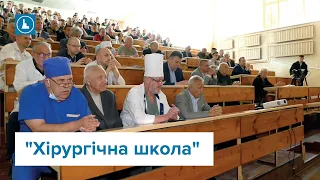 "Хірургічна школа"